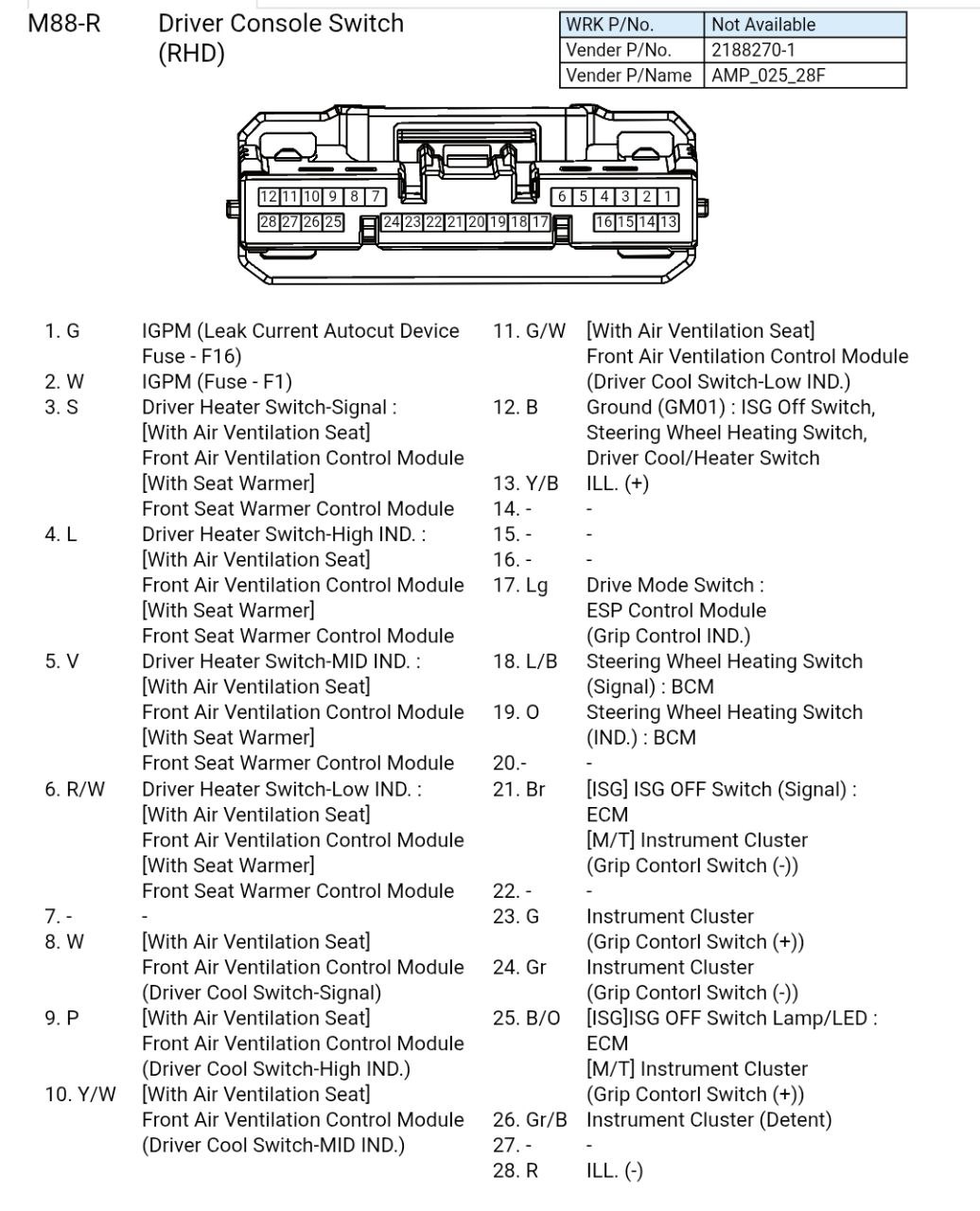 M88-R Driver Console Switch (RHD)

| WRK P/No. | Not Available |
|---|---|
| Vender P/No. | 2188270-1 |
| Vender P/Name | AMP_025_28F |

12 11 10 9 8 7 6 5 4 3 2 1
28 27 26 25 24 23 22 21 20 19 18 17 16 15 14 13

1. G IGPM (Leak Current Autocut Device Fuse - F16)
2. W IGPM (Fuse - F1)
3. S Driver Heater Switch-Signal : [With Air Ventilation Seat] Front Air Ventilation Control Module [With Seat Warmer] Front Seat Warmer Control Module
4. L Driver Heater Switch-High IND. : [With Air Ventilation Seat] Front Air Ventilation Control Module [With Seat Warmer] Front Seat Warmer Control Module
5. V Driver Heater Switch-MID IND. : [With Air Ventilation Seat] Front Air Ventilation Control Module [With Seat Warmer] Front Seat Warmer Control Module
6. R/W Driver Heater Switch-Low IND. : [With Air Ventilation Seat] Front Air Ventilation Control Module [With Seat Warmer] Front Seat Warmer Control Module
7. - -
8. W [With Air Ventilation Seat] Front Air Ventilation Control Module (Driver Cool Switch-Signal)
9. P [With Air Ventilation Seat] Front Air Ventilation Control Module (Driver Cool Switch-High IND.)
10. Y/W [With Air Ventilation Seat] Front Air Ventilation Control Module (Driver Cool Switch-MID IND.)

11. G/W [With Air Ventilation Seat] Front Air Ventilation Control Module (Driver Cool Switch-Low IND.)
12. B Ground (GM01) : ISG Off Switch, Steering Wheel Heating Switch, Driver Cool/Heater Switch
13. Y/B ILL. (+)
14. - -
15. - -
16. - -
17. Lg Drive Mode Switch : ESP Control Module (Grip Control IND.)
18. L/B Steering Wheel Heating Switch (Signal) : BCM
19. O Steering Wheel Heating Switch (IND.) : BCM
20.- -
21. Br [ISG] ISG OFF Switch (Signal) : ECM [M/T] Instrument Cluster (Grip Contorl Switch (-))
22. - -
23. G Instrument Cluster (Grip Contorl Switch (+))
24. Gr Instrument Cluster (Grip Contorl Switch (-))
25. B/O [ISG]ISG OFF Switch Lamp/LED : ECM [M/T] Instrument Cluster (Grip Contorl Switch (+))
26. Gr/B Instrument Cluster (Detent)
27. - -
28. R ILL. (-)